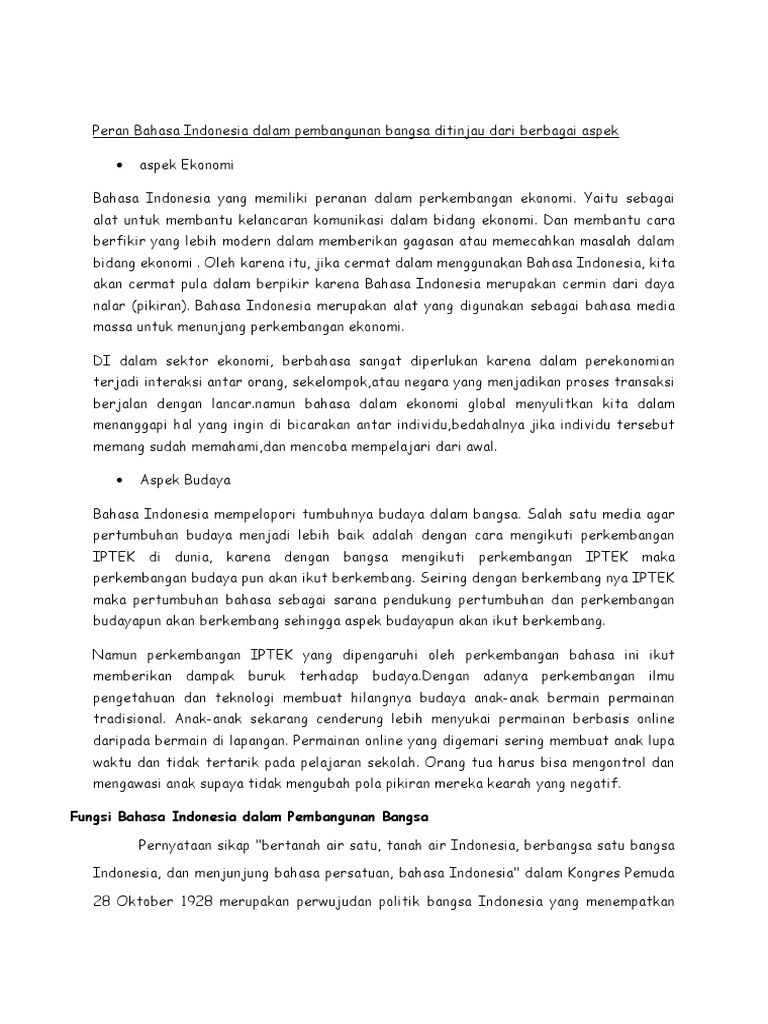 Peran Bahasa Indonesia dalam pembangunan bangsa ditinjau dari berbagai aspek

• aspek Ekonomi

Bahasa Indonesia yang memiliki peranan dalam perkembangan ekonomi. Yaitu sebagai alat untuk membantu kelancaran komunikasi dalam bidang ekonomi. Dan membantu cara berfikir yang lebih modern dalam memberikan gagasan atau memecahkan masalah dalam bidang ekonomi . Oleh karena itu, jika cermat dalam menggunakan Bahasa Indonesia, kita akan cermat pula dalam berpikir karena Bahasa Indonesia merupakan cermin dari daya nalar (pikiran). Bahasa Indonesia merupakan alat yang digunakan sebagai bahasa media massa untuk menunjang perkembangan ekonomi.

DI dalam sektor ekonomi, berbahasa sangat diperlukan karena dalam perekonomian terjadi interaksi antar orang, sekelompok,atau negara yang menjadikan proses transaksi berjalan dengan lancar.namun bahasa dalam ekonomi global menyulitkan kita dalam menanggapi hal yang ingin di bicarakan antar individu,bedahalnya jika individu tersebut memang sudah memahami,dan mencoba mempelajari dari awal.

• Aspek Budaya

Bahasa Indonesia mempelopori tumbuhnya budaya dalam bangsa. Salah satu media agar pertumbuhan budaya menjadi lebih baik adalah dengan cara mengikuti perkembangan IPTEK di dunia, karena dengan bangsa mengikuti perkembangan IPTEK maka perkembangan budaya pun akan ikut berkembang. Seiring dengan berkembang nya IPTEK maka pertumbuhan bahasa sebagai sarana pendukung pertumbuhan dan perkembangan budayapun akan berkembang sehingga aspek budayapun akan ikut berkembang.

Namun perkembangan IPTEK yang dipengaruhi oleh perkembangan bahasa ini ikut memberikan dampak buruk terhadap budaya.Dengan adanya perkembangan ilmu pengetahuan dan teknologi membuat hilangnya budaya anak-anak bermain permainan tradisional. Anak-anak sekarang cenderung lebih menyukai permainan berbasis online daripada bermain di lapangan. Permainan online yang digemari sering membuat anak lupa waktu dan tidak tertarik pada pelajaran sekolah. Orang tua harus bisa mengontrol dan mengawasi anak supaya tidak mengubah pola pikiran mereka kearah yang negatif.

Fungsi Bahasa Indonesia dalam Pembangunan Bangsa

Pernyataan sikap "bertanah air satu, tanah air Indonesia, berbangsa satu bangsa Indonesia, dan menjunjung bahasa persatuan, bahasa Indonesia" dalam Kongres Pemuda 28 Oktober 1928 merupakan perwujudan politik bangsa Indonesia yang menempatkan